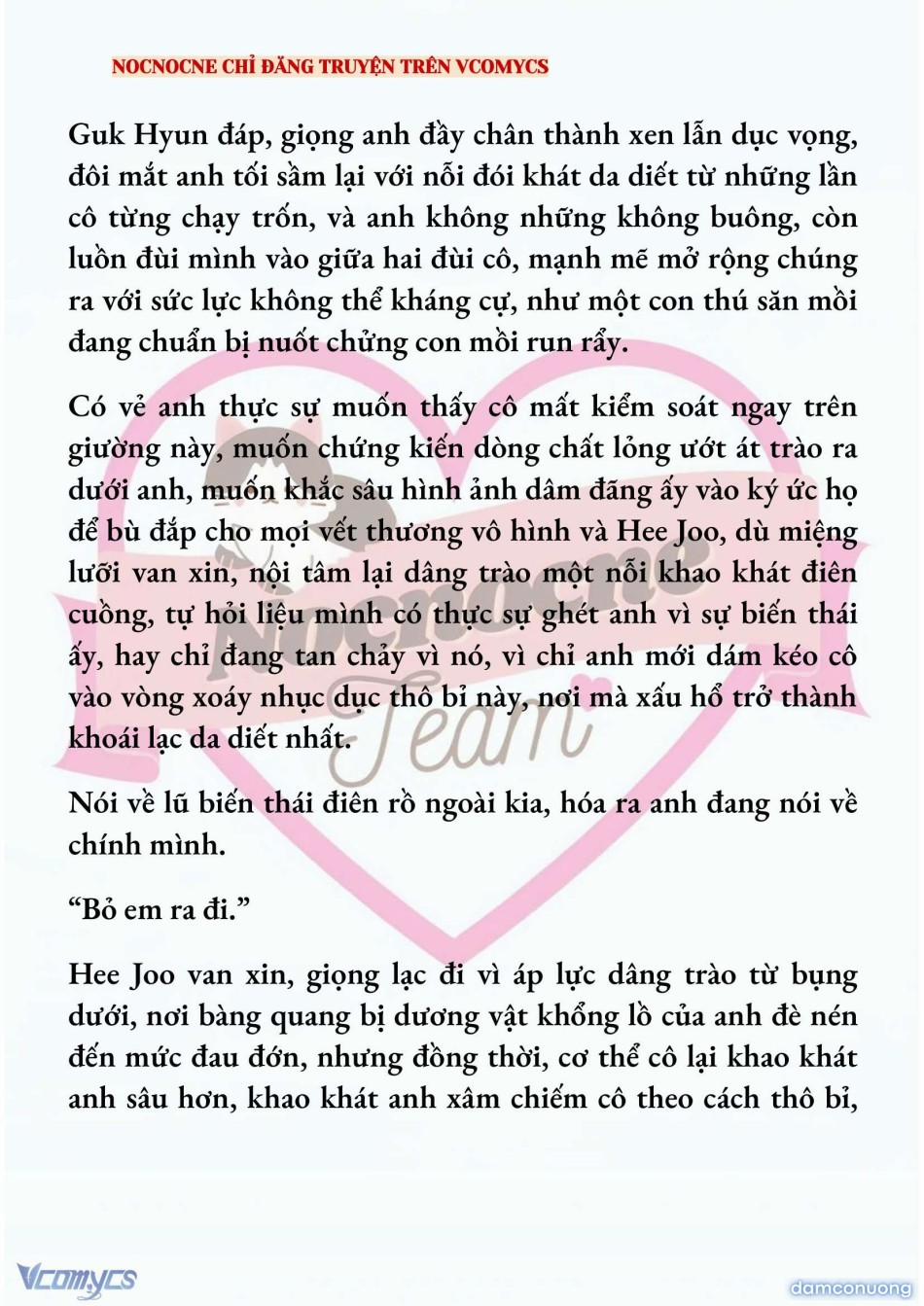 NOCNOCNE CHỈ ĐĂNG TRUYỆN TRÊN VCOMYCS

Guk Hyun đáp, giọng anh đầy chân thành xen lẫn dục vọng, đôi mắt anh tối sầm lại với nỗi đói khát da diết từ những lần cô từng chạy trốn, và anh không những không buông, còn luồn đùi mình vào giữa hai đùi cô, mạnh mẽ mở rộng chúng ra với sức lực không thể kháng cự, như một con thú săn mồi đang chuẩn bị nuốt chửng con mồi run rẩy.

Có vẻ anh thực sự muốn thấy cô mất kiểm soát ngay trên giường này, muốn chứng kiến dòng chất lỏng ướt át trào ra dưới anh, muốn khắc sâu hình ảnh dâm đãng ấy vào ký ức họ để bù đắp cho mọi vết thương vô hình và Hee Joo, dù miệng lưỡi van xin, nội tâm lại dâng trào một nỗi khao khát điên cuồng, tự hỏi liệu mình có thực sự ghét anh vì sự biến thái ấy, hay chỉ đang tan chảy vì nó, vì chỉ anh mới dám kéo cô vào vòng xoáy nhục dục thô bỉ này, nơi mà xấu hổ trở thành khoái lạc da diết nhất.

Nói về lũ biến thái điên rồ ngoài kia, hóa ra anh đang nói về chính mình.

“Bỏ em ra đi.”

Hee Joo van xin, giọng lạc đi vì áp lực dâng trào từ bụng dưới, nơi bàng quang bị dương vật khổng lồ của anh đè nén đến mức đau đớn, nhưng đồng thời, cơ thể cô lại khao khát anh sâu hơn, khao khát anh xâm chiếm cô theo cách thô bỉ,

Nocnocne Team

Vcomycs

damconuong